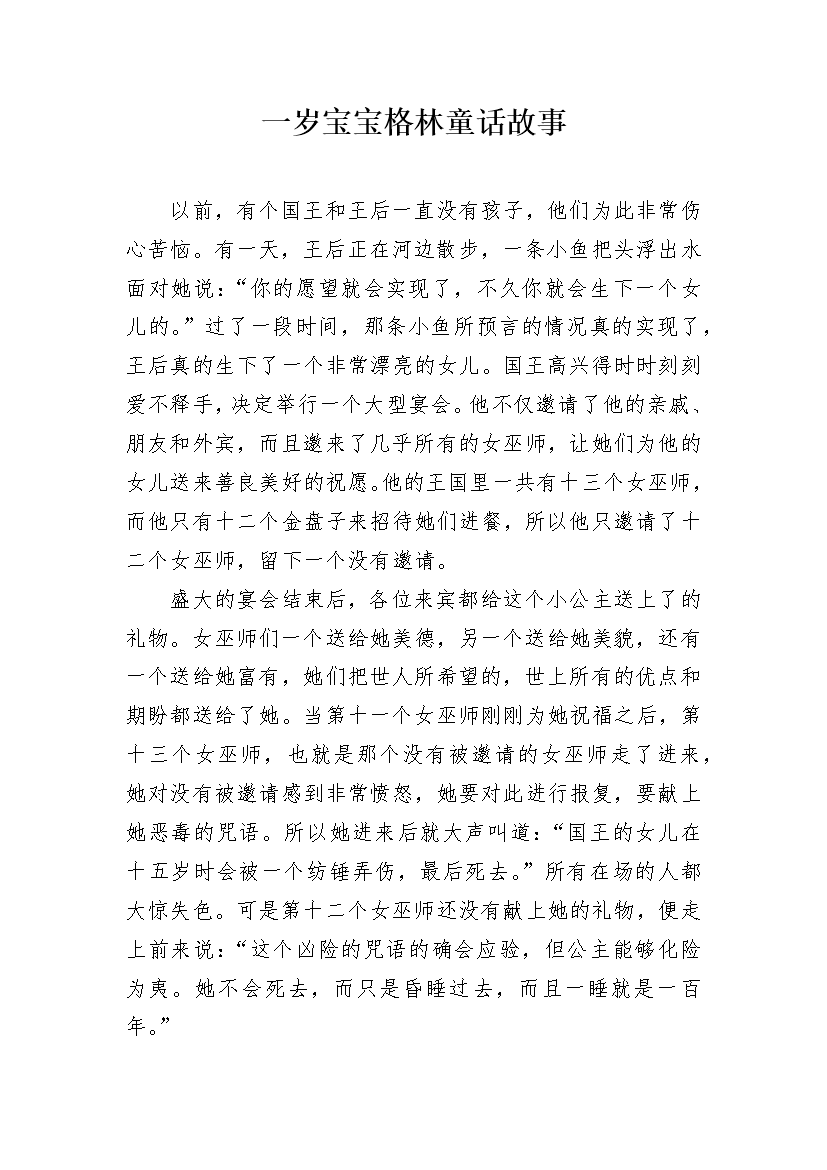 一岁宝宝格林童话故事

以前，有个国王和王后一直没有孩子，他们为此非常伤心苦恼。有一天，王后正在河边散步，一条小鱼把头浮出水面对她说：“你的愿望就会实现了，不久你就会生下一个女儿的。”过了一段时间，那条小鱼所预言的情况真的实现了，王后真的生下了一个非常漂亮的女儿。国王高兴得时时刻刻爱不释手，决定举行一个大型宴会。他不仅邀请了他的亲戚、朋友和外宾，而且邀来了几乎所有的女巫师，让她们为他的女儿送来善良美好的祝愿。他的王国里一共有十三个女巫师，而他只有十二个金盘子来招待她们进餐，所以他只邀请了十二个女巫师，留下一个没有邀请。

盛大的宴会结束后，各位来宾都给这个小公主送上了的礼物。女巫师们一个送给她美德，另一个送给她美貌，还有一个送给她富有，她们把世人所希望的，世上所有的优点和期盼都送给了她。当第十一个女巫师刚刚为她祝福之后，第十三个女巫师，也就是那个没有被邀请的女巫师走了进来，她对没有被邀请感到非常愤怒，她要对此进行报复，要献上她恶毒的咒语。所以她进来后就大声叫道：“国王的女儿在十五岁时会被一个纺锤弄伤，最后死去。”所有在场的人都大惊失色。可是第十二个女巫师还没有献上她的礼物，便走上前来说：“这个凶险的咒语的确会应验，但公主能够化险为夷。她不会死去，而只是昏睡过去，而且一睡就是一百年。”